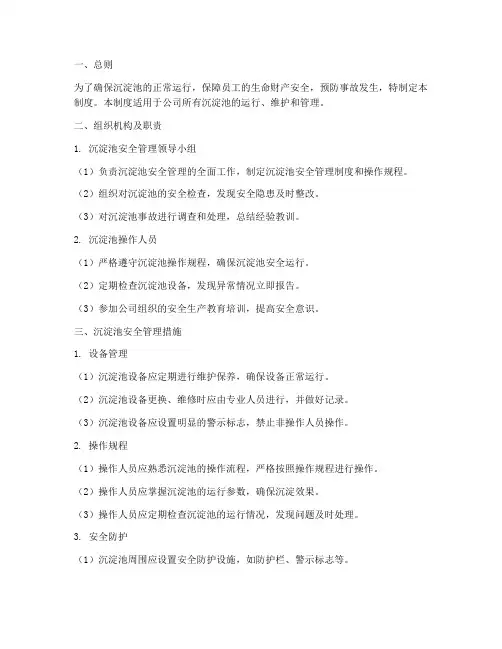 一、总则

为了确保沉淀池的正常运行，保障员工的生命财产安全，预防事故发生，特制定本制度。本制度适用于公司所有沉淀池的运行、维护和管理。

二、组织机构及职责

1. 沉淀池安全管理领导小组

（1）负责沉淀池安全管理的全面工作，制定沉淀池安全管理制度和操作规程。

（2）组织对沉淀池的安全检查，发现安全隐患及时整改。

（3）对沉淀池事故进行调查和处理，总结经验教训。

2. 沉淀池操作人员

（1）严格遵守沉淀池操作规程，确保沉淀池安全运行。

（2）定期检查沉淀池设备，发现异常情况立即报告。

（3）参加公司组织的安全生产教育培训，提高安全意识。

三、沉淀池安全管理措施

1. 设备管理

（1）沉淀池设备应定期进行维护保养，确保设备正常运行。

（2）沉淀池设备更换、维修时应由专业人员进行，并做好记录。

（3）沉淀池设备应设置明显的警示标志，禁止非操作人员操作。

2. 操作规程

（1）操作人员应熟悉沉淀池的操作流程，严格按照操作规程进行操作。

（2）操作人员应掌握沉淀池的运行参数，确保沉淀效果。

（3）操作人员应定期检查沉淀池的运行情况，发现问题及时处理。

3. 安全防护

（1）沉淀池周围应设置安全防护设施，如防护栏、警示标志等。